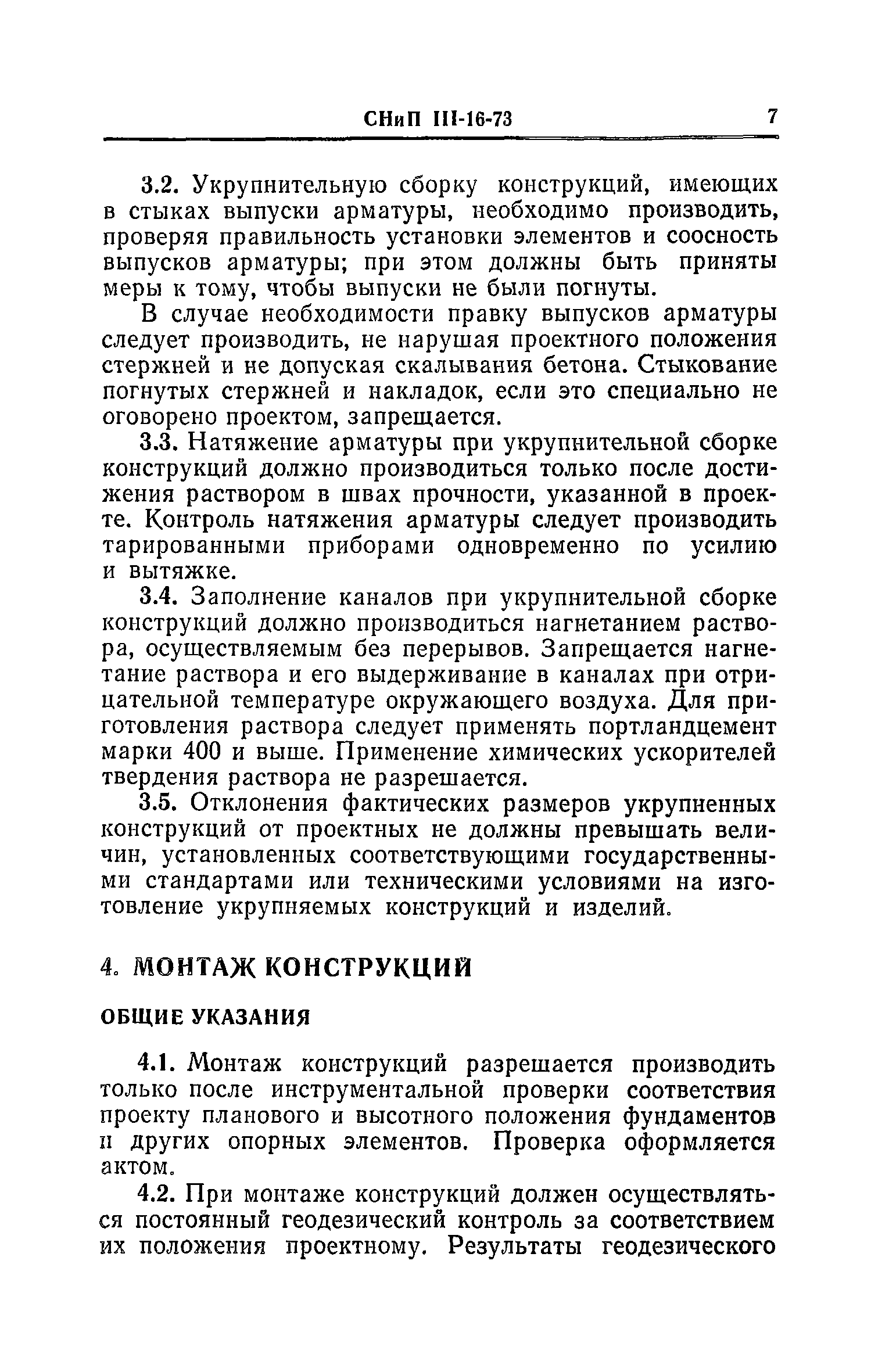 СНиП III-16-73 7

3.2. Укрупнительную сборку конструкций, имеющих в стыках выпуски арматуры, необходимо производить, проверяя правильность установки элементов и соосность выпусков арматуры; при этом должны быть приняты меры к тому, чтобы выпуски не были погнуты.

В случае необходимости правку выпусков арматуры следует производить, не нарушая проектного положения стержней и не допуская скалывания бетона. Стыкование погнутых стержней и накладок, если это специально не оговорено проектом, запрещается.

3.3. Натяжение арматуры при укрупнительной сборке конструкций должно производиться только после достижения раствором в швах прочности, указанной в проекте. Контроль натяжения арматуры следует производить тарированными приборами одновременно по усилию и вытяжке.

3.4. Заполнение каналов при укрупнительной сборке конструкций должно производиться нагнетанием раствора, осуществляемым без перерывов. Запрещается нагнетание раствора и его выдерживание в каналах при отрицательной температуре окружающего воздуха. Для приготовления раствора следует применять портландцемент марки 400 и выше. Применение химических ускорителей твердения раствора не разрешается.

3.5. Отклонения фактических размеров укрупненных конструкций от проектных не должны превышать величин, установленных соответствующими государственными стандартами или техническими условиями на изготовление укрупняемых конструкций и изделий.

4. МОНТАЖ КОНСТРУКЦИЙ

ОБЩИЕ УКАЗАНИЯ

4.1. Монтаж конструкций разрешается производить только после инструментальной проверки соответствия проекту планового и высотного положения фундаментов и других опорных элементов. Проверка оформляется актом.

4.2. При монтаже конструкций должен осуществляться постоянный геодезический контроль за соответствием их положения проектному. Результаты геодезического